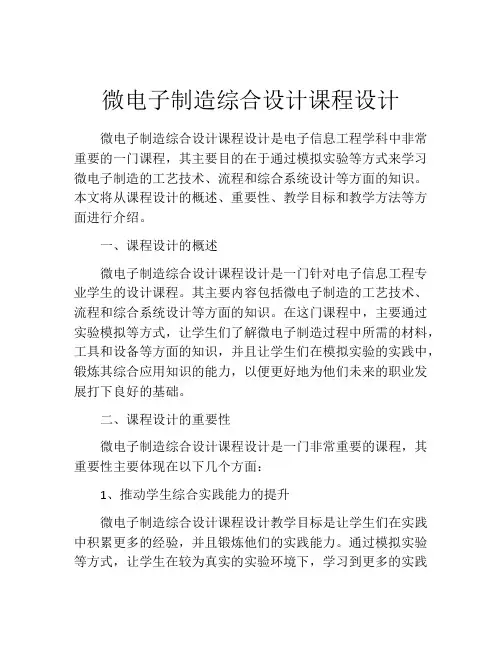 微电子制造综合设计课程设计

微电子制造综合设计课程设计是电子信息工程学科中非常重要的一门课程，其主要目的在于通过模拟实验等方式来学习微电子制造的工艺技术、流程和综合系统设计等方面的知识。本文将从课程设计的概述、重要性、教学目标和教学方法等方面进行介绍。

一、课程设计的概述

微电子制造综合设计课程设计是一门针对电子信息工程专业学生的设计课程。其主要内容包括微电子制造的工艺技术、流程和综合系统设计等方面的知识。在这门课程中，主要通过实验模拟等方式，让学生们了解微电子制造过程中所需的材料，工具和设备等方面的知识，并且让学生们在模拟实验的实践中，锻炼其综合应用知识的能力，以便更好地为他们未来的职业发展打下良好的基础。

二、课程设计的重要性

微电子制造综合设计课程设计是一门非常重要的课程，其重要性主要体现在以下几个方面：

1、推动学生综合实践能力的提升

微电子制造综合设计课程设计教学目标是让学生们在实践中积累更多的经验，并且锻炼他们的实践能力。通过模拟实验等方式，让学生在较为真实的实验环境下，学习到更多的实践